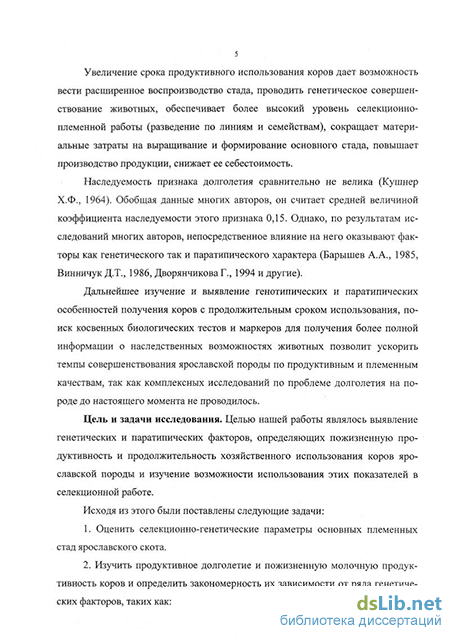 5

Увеличение срока продуктивного использования коров дает возможность вести расширенное воспроизводство стада, проводить генетическое совершенствование животных, обеспечивает более высокий уровень селекционно-племенной работы (разведение по линиям и семействам), сокращает материальные затраты на выращивание и формирование основного стада, повышает производство продукции, снижает ее себестоимость.

Наследуемость признака долголетия сравнительно не велика (Кушнер Х.Ф., 1964). Обобщая данные многих авторов, он считает средней величиной коэффициента наследуемости этого признака 0,15. Однако, по результатам исследований многих авторов, непосредственное влияние на него оказывают факторы как генетического так и паратипического характера (Барышев А.А., 1985, Винничук Д.Т., 1986, Дворянчикова Г., 1994 и другие).

Дальнейшее изучение и выявление генотипических и паратипических особенностей получения коров с продолжительным сроком использования, поиск косвенных биологических тестов и маркеров для получения более полной информации о наследственных возможностях животных позволит ускорить темпы совершенствования ярославской породы по продуктивным и племенным качествам, так как комплексных исследований по проблеме долголетия на породе до настоящего момента не проводилось.

Цель и задачи исследования. Целью нашей работы являлось выявление генетических и паратипических факторов, определяющих пожизненную продуктивность и продолжительность хозяйственного использования коров ярославской породы и изучение возможности использования этих показателей в селекционной работе.

Исходя из этого были поставлены следующие задачи:

1. Оценить селекционно-генетические параметры основных племенных стад ярославского скота.

2. Изучить продуктивное долголетие и пожизненную молочную продуктивность коров и определить закономерность их зависимости от ряда генетических факторов, таких как:

dsLib.net
библиотека диссертаций